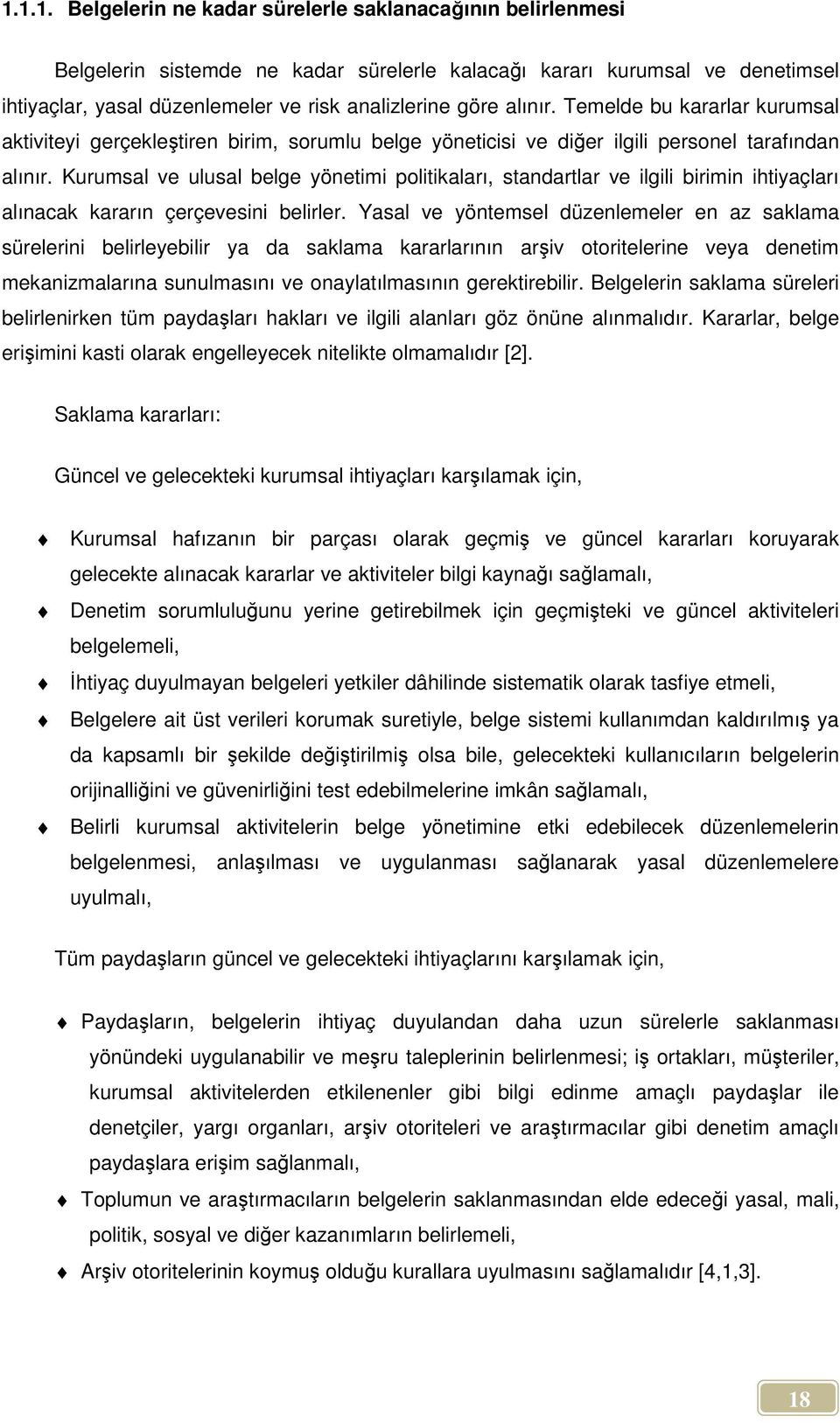 1.1.1. Belgelerin ne kadar sürelerle saklanacağının belirlenmesi

Belgelerin sistemde ne kadar sürelerle kalacağı kararı kurumsal ve denetimsel ihtiyaçlar, yasal düzenlemeler ve risk analizlerine göre alınır. Temelde bu kararlar kurumsal aktiviteyi gerçekleştiren birim, sorumlu belge yöneticisi ve diğer ilgili personel tarafından alınır. Kurumsal ve ulusal belge yönetimi politikaları, standartlar ve ilgili birimin ihtiyaçları alınacak kararın çerçevesini belirler. Yasal ve yöntemsel düzenlemeler en az saklama sürelerini belirleyebilir ya da saklama kararlarının arşiv otoritelerine veya denetim mekanizmalarına sunulmasını ve onaylatılmasının gerektirebilir. Belgelerin saklama süreleri belirlenirken tüm paydaşları hakları ve ilgili alanları göz önüne alınmalıdır. Kararlar, belge erişimini kasti olarak engelleyecek nitelikte olmamalıdır [2].

Saklama kararları:

Güncel ve gelecekteki kurumsal ihtiyaçları karşılamak için,

Kurumsal hafızanın bir parçası olarak geçmiş ve güncel kararları koruyarak gelecekte alınacak kararlar ve aktiviteler bilgi kaynağı sağlamalı,

Denetim sorumluluğunu yerine getirebilmek için geçmişteki ve güncel aktiviteleri belgelemeli,

İhtiyaç duyulmayan belgeleri yetkiler dâhilinde sistematik olarak tasfiye etmeli,

Belgelere ait üst verileri korumak suretiyle, belge sistemi kullanımdan kaldırılmış ya da kapsamlı bir şekilde değiştirilmiş olsa bile, gelecekteki kullanıcıların belgelerin orijinalliğini ve güvenirliğini test edebilmelerine imkân sağlamalı,

Belirli kurumsal aktivitelerin belge yönetimine etki edebilecek düzenlemelerin belgelenmesi, anlaşılması ve uygulanması sağlanarak yasal düzenlemelere uyulmalı,

Tüm paydaşların güncel ve gelecekteki ihtiyaçlarını karşılamak için,

Paydaşların, belgelerin ihtiyaç duyulandan daha uzun sürelerle saklanması yönündeki uygulanabilir ve meşru taleplerinin belirlenmesi; iş ortakları, müşteriler, kurumsal aktivitelerden etkilenenler gibi bilgi edinme amaçlı paydaşlar ile denetçiler, yargı organları, arşiv otoriteleri ve araştırmacılar gibi denetim amaçlı paydaşlara erişim sağlanmalı,

Toplumun ve araştırmacıların belgelerin saklanmasından elde edeceği yasal, mali, politik, sosyal ve diğer kazanımların belirlemeli,

Arşiv otoritelerinin koymuş olduğu kurallara uyulmasını sağlamalıdır [4,1,3].

18